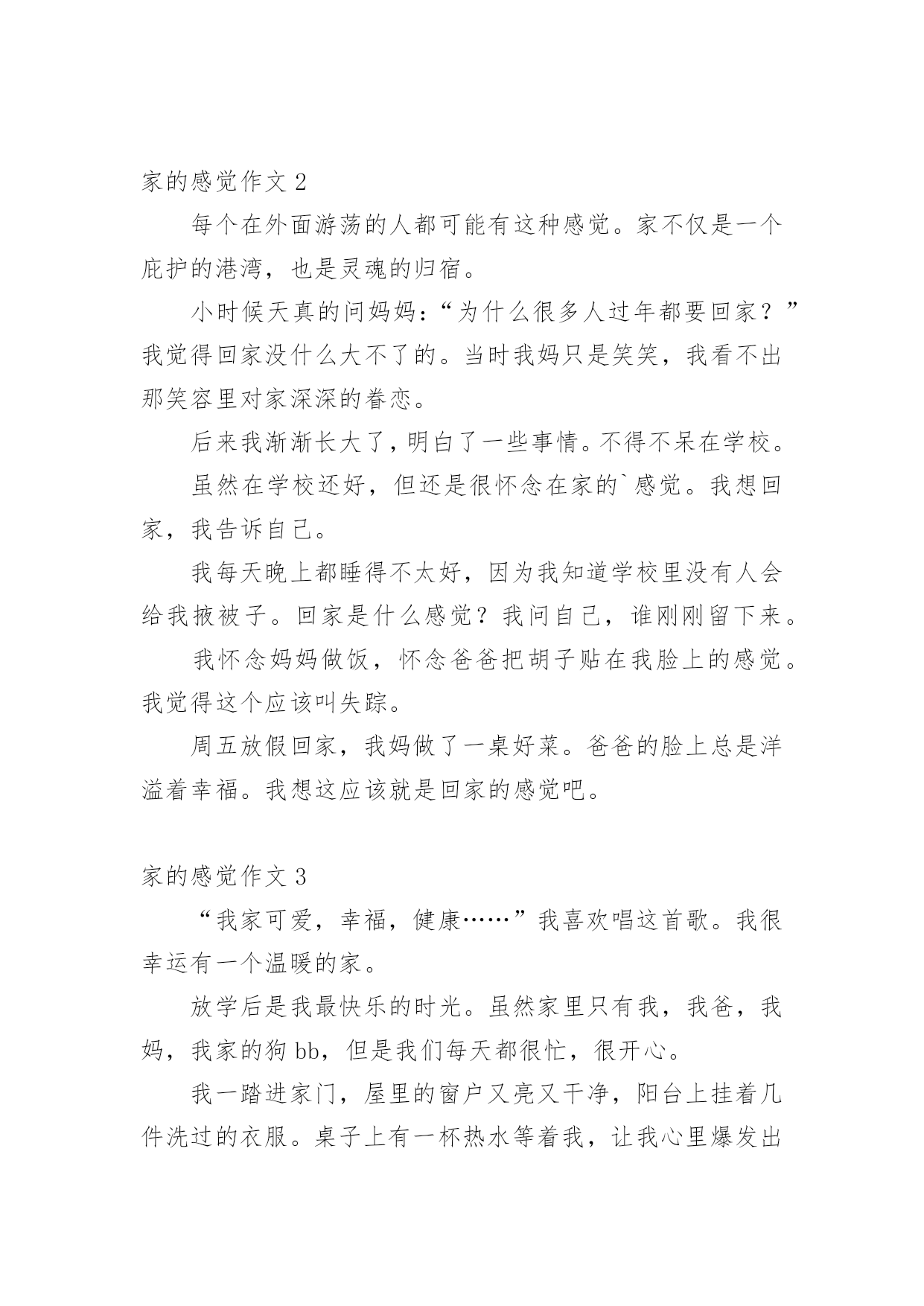 家的感觉作文 2

每个在外面游荡的人都可能有这种感觉。家不仅是一个庇护的港湾，也是灵魂的归宿。

小时候天真的问妈妈：“为什么很多人过年都要回家？”我觉得回家没什么大不了的。当时我妈只是笑笑，我看不出那笑容里对家深深的眷恋。

后来我渐渐长大了，明白了一些事情。不得不呆在学校。

虽然在学校还好，但还是很怀念在家的`感觉。我想回家，我告诉自己。

我每天晚上都睡得不太好，因为我知道学校里没有人会给我掖被子。回家是什么感觉？我问自己，谁刚刚留下来。

我怀念妈妈做饭，怀念爸爸把胡子贴在我脸上的感觉。我觉得这个应该叫失踪。

周五放假回家，我妈做了一桌好菜。爸爸的脸上总是洋溢着幸福。我想这应该就是回家的感觉吧。

家的感觉作文 3

“我家可爱，幸福，健康……”我喜欢唱这首歌。我很幸运有一个温暖的家。

放学后是我最快乐的时光。虽然家里只有我，我爸，我妈，我家的狗 bb，但是我们每天都很忙，很开心。

我一踏进家门，屋里的窗户又亮又干净，阳台上挂着几件洗过的衣服。桌子上有一杯热水等着我，让我心里爆发出